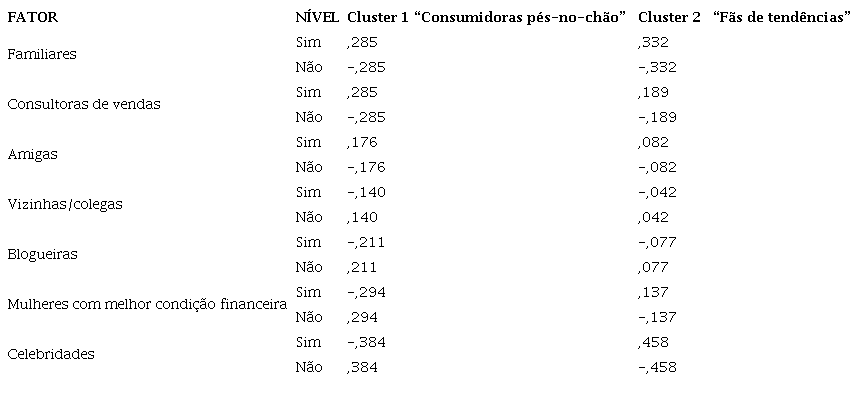 | FATOR | NÍVEL | Cluster 1 “Consumidoras pés-no-chão” | Cluster 2 “Fãs de tendências” |
|---|---|---|---|
| Familiares | Sim | ,285 | ,332 |
| | Não | -,285 | -,332 |
| Consultoras de vendas | Sim | ,285 | ,189 |
| | Não | -,285 | -,189 |
| Amigas | Sim | ,176 | ,082 |
| | Não | -,176 | -,082 |
| Vizinhas/colegas | Sim | -,140 | -,042 |
| | Não | ,140 | ,042 |
| Blogueiras | Sim | -,211 | -,077 |
| | Não | ,211 | ,077 |
| Mulheres com melhor condição financeira | Sim | -,294 | ,137 |
| | Não | ,294 | -,137 |
| Celebridades | Sim | -,384 | ,458 |
| | Não | ,384 | -,458 |